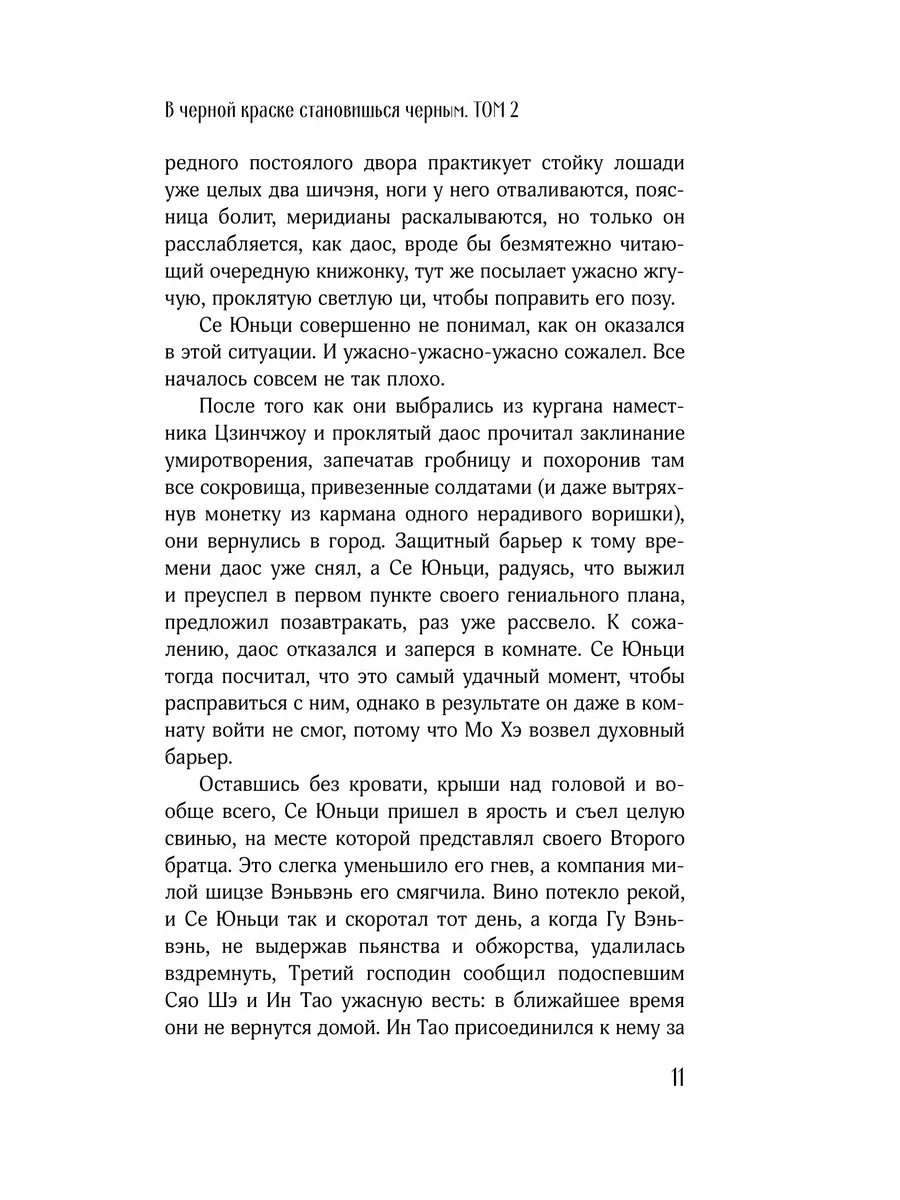 В черной краске становишься черным. ТОМ 2

редного постоялого двора практикует стойку лошади уже целых два шичэня, ноги у него отваливаются, поясница болит, меридианы раскалываются, но только он расслабляется, как даос, вроде бы безмятежно читающий очередную книжонку, тут же посылает ужасно жгучую, проклятую светлую ци, чтобы поправить его позу.

Се Юньци совершенно не понимал, как он оказался в этой ситуации. И ужасно-ужасно-ужасно сожалел. Все началось совсем не так плохо.

После того как они выбрались из кургана наместника Цзинчжоу и проклятый даос прочитал заклинание умиротворения, запечатав гробницу и похоронив там все сокровища, привезенные солдатами (и даже вытряхнув монетку из кармана одного нерадивого воришки), они вернулись в город. Защитный барьер к тому времени даос уже снял, а Се Юньци, радуясь, что выжил и преуспел в первом пункте своего гениального плана, предложил позавтракать, раз уже рассвело. К сожалению, даос отказался и заперся в комнате. Се Юньци тогда посчитал, что это самый удачный момент, чтобы расправиться с ним, однако в результате он даже в комнату войти не смог, потому что Мо Хэ возвел духовный барьер.

Оставшись без кровати, крыши над головой и вообще всего, Се Юньци пришел в ярость и съел целую свинью, на месте которой представлял своего Второго братца. Это слегка уменьшило его гнев, а компания милой шицзе Вэньвэнь его смягчила. Вино потекло рекой, и Се Юньци так и скоротал тот день, а когда Гу Вэньвэнь, не выдержав пьянства и обжорства, удалилась вздремнуть, Третий господин сообщил подоспевшим Сяо Шэ и Ин Тао ужасную весть: в ближайшее время они не вернутся домой. Ин Тао присоединился к нему за

11